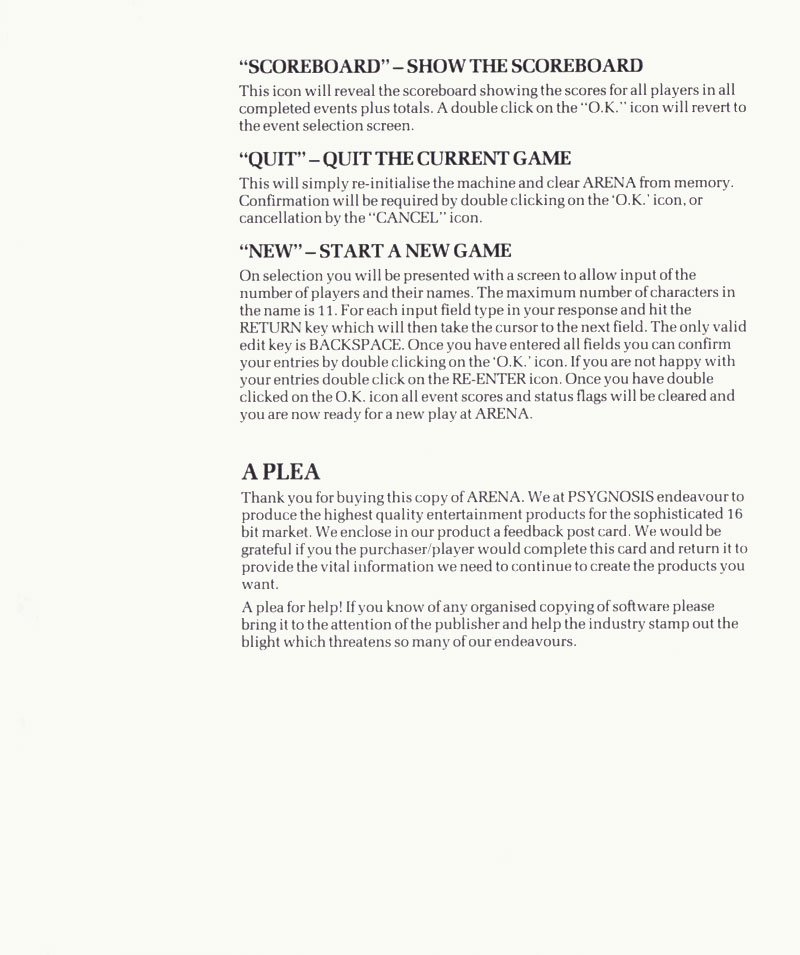 "SCOREBOARD" – SHOW THE SCOREBOARD

This icon will reveal the scoreboard showing the scores for all players in all completed events plus totals. A double click on the "O.K." icon will revert to the event selection screen.

"QUIT" – QUIT THE CURRENT GAME

This will simply re-initialise the machine and clear ARENA from memory. Confirmation will be required by double clicking on the 'O.K.' icon, or cancellation by the "CANCEL" icon.

"NEW" – START A NEW GAME

On selection you will be presented with a screen to allow input of the number of players and their names. The maximum number of characters in the name is 11. For each input field type in your response and hit the RETURN key which will then take the cursor to the next field. The only valid edit key is BACKSPACE. Once you have entered all fields you can confirm your entries by double clicking on the 'O.K.' icon. If you are not happy with your entries double click on the RE-ENTER icon. Once you have double clicked on the O.K. icon all event scores and status flags will be cleared and you are now ready for a new play at ARENA.

A PLEA

Thank you for buying this copy of ARENA. We at PSYGNOSIS endeavour to produce the highest quality entertainment products for the sophisticated 16 bit market. We enclose in our product a feedback post card. We would be grateful if you the purchaser/player would complete this card and return it to provide the vital information we need to continue to create the products you want.

A plea for help! If you know of any organised copying of software please bring it to the attention of the publisher and help the industry stamp out the blight which threatens so many of our endeavours.